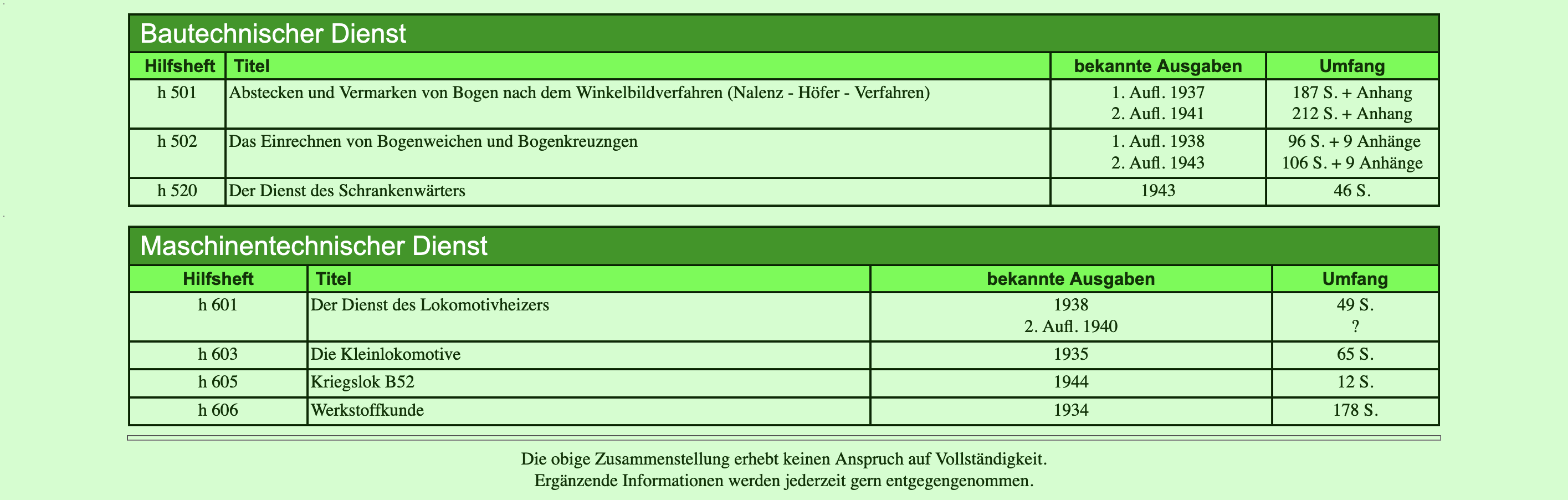 Bautechnischer Dienst

| Hilfsheft | Titel | bekannte Ausgaben | Umfang |
|---|---|---|---|
| h 501 | Abstecken und Vermarken von Bogen nach dem Winkelbildverfahren (Nalenz - Höfer - Verfahren) | 1. Aufl. 1937 2. Aufl. 1941 | 187 S. + Anhang 212 S. + Anhang |
| h 502 | Das Einrechnen von Bogenweichen und Bogenkreuzngen | 1. Aufl. 1938 2. Aufl. 1943 | 96 S. + 9 Anhänge 106 S. + 9 Anhänge |
| h 520 | Der Dienst des Schrankenwärters | 1943 | 46 S. |

Maschinentechnischer Dienst

| Hilfsheft | Titel | bekannte Ausgaben | Umfang |
|---|---|---|---|
| h 601 | Der Dienst des Lokomotivheizers | 1938 2. Aufl. 1940 | 49 S. ? |
| h 603 | Die Kleinlokomotive | 1935 | 65 S. |
| h 605 | Kriegslok B52 | 1944 | 12 S. |
| h 606 | Werkstoffkunde | 1934 | 178 S. |

Die obige Zusammenstellung erhebt keinen Anspruch auf Vollständigkeit.
Ergänzende Informationen werden jederzeit gern entgegengenommen.